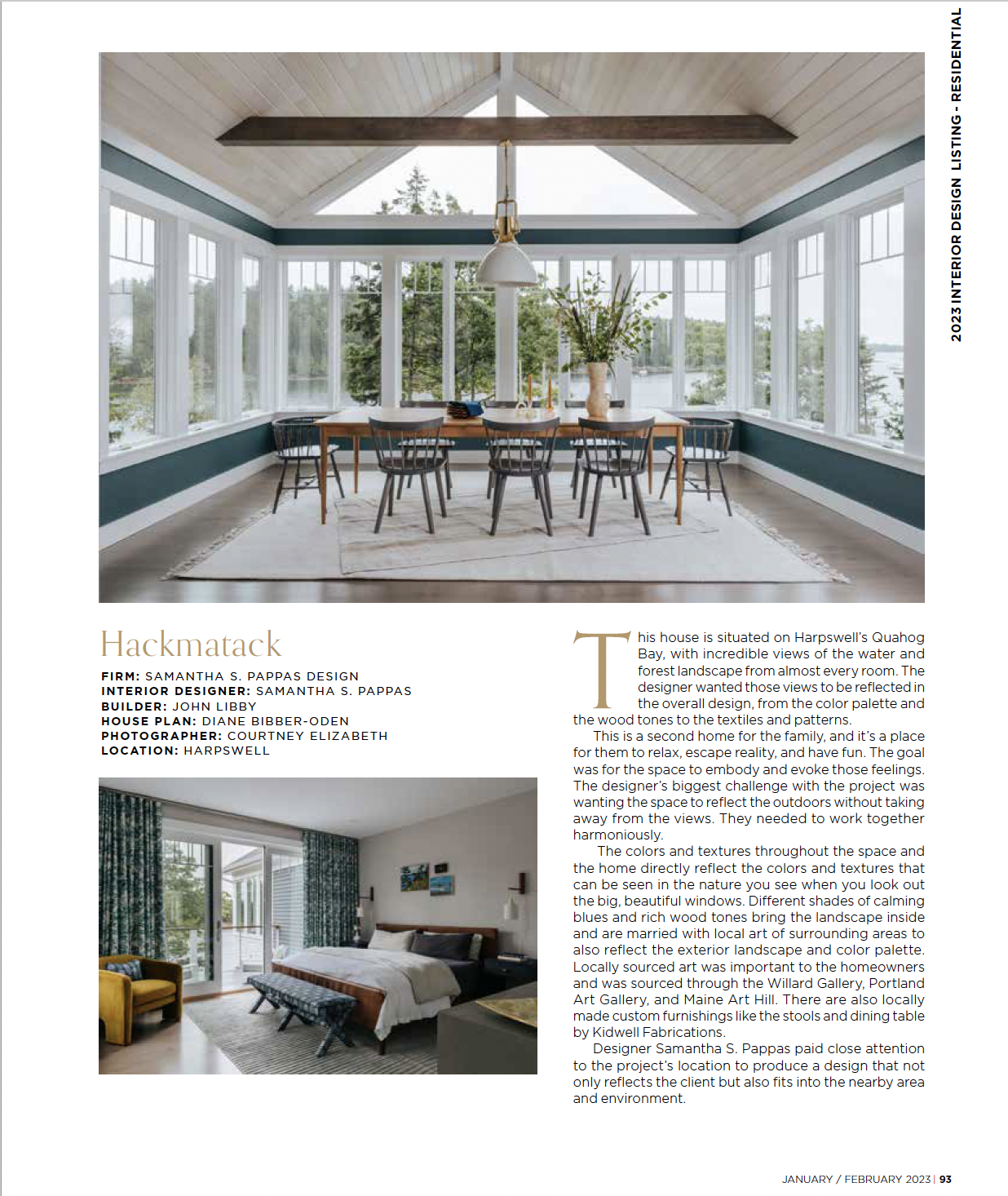 2023 INTERIOR DESIGN LISTING - RESIDENTIAL

Hackmatack

FIRM: SAMANTHA S. PAPPAS DESIGN
INTERIOR DESIGNER: SAMANTHA S. PAPPAS
BUILDER: JOHN LIBBY
HOUSE PLAN: DIANE BIBBER-ODEN
PHOTOGRAPHER: COURTNEY ELIZABETH
LOCATION: HARPSWELL

This house is situated on Harpswell's Quahog Bay, with incredible views of the water and forest landscape from almost every room. The designer wanted those views to be reflected in the overall design, from the color palette and the wood tones to the textiles and patterns.

This is a second home for the family, and it's a place for them to relax, escape reality, and have fun. The goal was for the space to embody and evoke those feelings. The designer's biggest challenge with the project was wanting the space to reflect the outdoors without taking away from the views. They needed to work together harmoniously.

The colors and textures throughout the space and the home directly reflect the colors and textures that can be seen in the nature you see when you look out the big, beautiful windows. Different shades of calming blues and rich wood tones bring the landscape inside and are married with local art of surrounding areas to also reflect the exterior landscape and color palette. Locally sourced art was important to the homeowners and was sourced through the Willard Gallery, Portland Art Gallery, and Maine Art Hill. There are also locally made custom furnishings like the stools and dining table by Kidwell Fabrications.

Designer Samantha S. Pappas paid close attention to the project's location to produce a design that not only reflects the client but also fits into the nearby area and environment.

JANUARY / FEBRUARY 2023 | 93